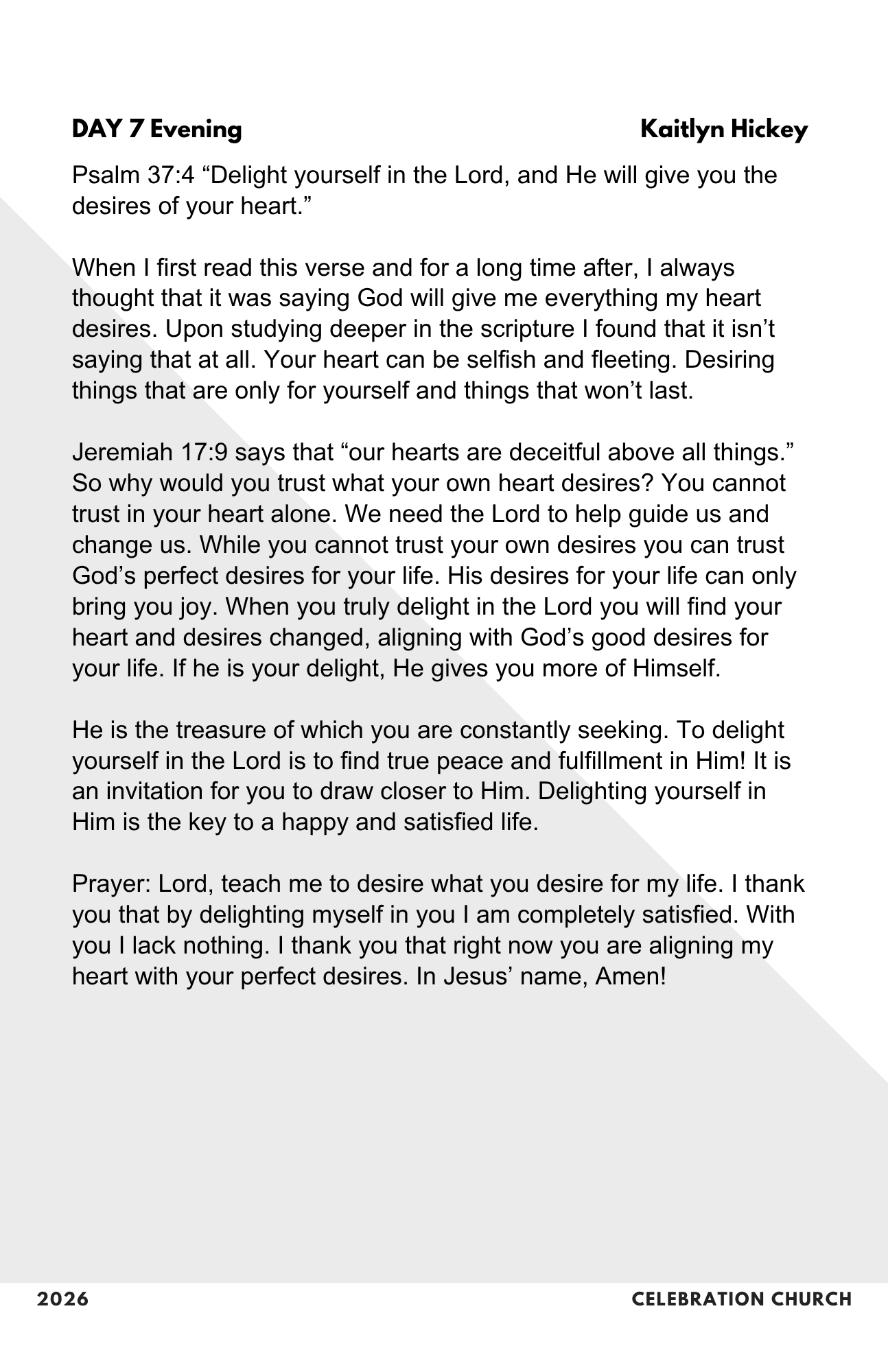 DAY 7 Evening

Kaitlyn Hickey

Psalm 37:4 “Delight yourself in the Lord, and He will give you the desires of your heart.”

When I first read this verse and for a long time after, I always thought that it was saying God will give me everything my heart desires. Upon studying deeper in the scripture I found that it isn’t saying that at all. Your heart can be selfish and fleeting. Desiring things that are only for yourself and things that won’t last.

Jeremiah 17:9 says that “our hearts are deceitful above all things.” So why would you trust what your own heart desires? You cannot trust in your heart alone. We need the Lord to help guide us and change us. While you cannot trust your own desires you can trust God’s perfect desires for your life. His desires for your life can only bring you joy. When you truly delight in the Lord you will find your heart and desires changed, aligning with God’s good desires for your life. If he is your delight, He gives you more of Himself.

He is the treasure of which you are constantly seeking. To delight yourself in the Lord is to find true peace and fulfillment in Him! It is an invitation for you to draw closer to Him. Delighting yourself in Him is the key to a happy and satisfied life.

Prayer: Lord, teach me to desire what you desire for my life. I thank you that by delighting myself in you I am completely satisfied. With you I lack nothing. I thank you that right now you are aligning my heart with your perfect desires. In Jesus’ name, Amen!

2026

CELEBRATION CHURCH